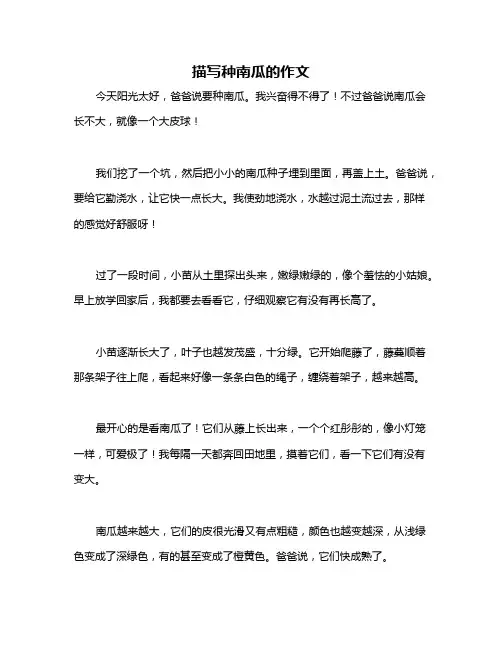 描写种南瓜的作文

今天阳光太好，爸爸说要种南瓜。我兴奋得不得了！不过爸爸说南瓜会长不大，就像一个大皮球！

我们挖了一个坑，然后把小小的南瓜种子埋到里面，再盖上土。爸爸说，要给它勤浇水，让它快一点长大。我使劲地浇水，水越过泥土流过去，那样的感觉好舒服呀！

过了一段时间，小苗从土里探出头来，嫩绿嫩绿的，像个羞怯的小姑娘。早上放学回家后，我都要去看看它，仔细观察它有没有再长高了。

小苗逐渐长大了，叶子也越发茂盛，十分绿。它开始爬藤了，藤蔓顺着那条架子往上爬，看起来好像一条条白色的绳子，缠绕着架子，越来越高。

最开心的是看南瓜了！它们从藤上长出来，一个个红彤彤的，像小灯笼一样，可爱极了！我每隔一天都奔回田地里，摸着它们，看一下它们有没有变大。

南瓜越来越大，它们的皮很光滑又有点粗糙，颜色也越变越深，从浅绿色变成了深绿色，有的甚至变成了橙黄色。爸爸说，它们快成熟了。